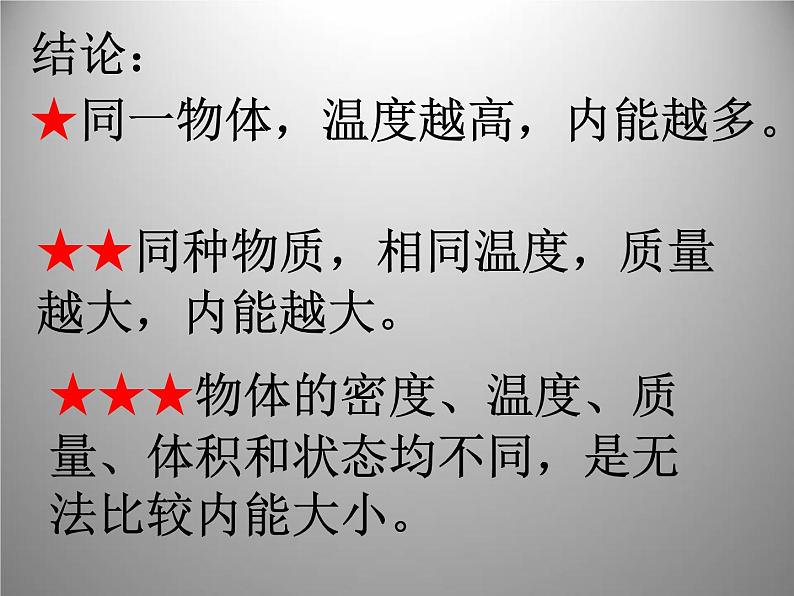 结论：

★同一物体，温度越高，内能越多。

★★同种物质，相同温度，质量越大，内能越大。

★★★物体的密度、温度、质量、体积和状态均不同，是无法比较内能大小。